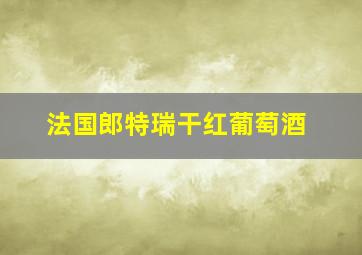 法国郎特瑞干红葡萄酒